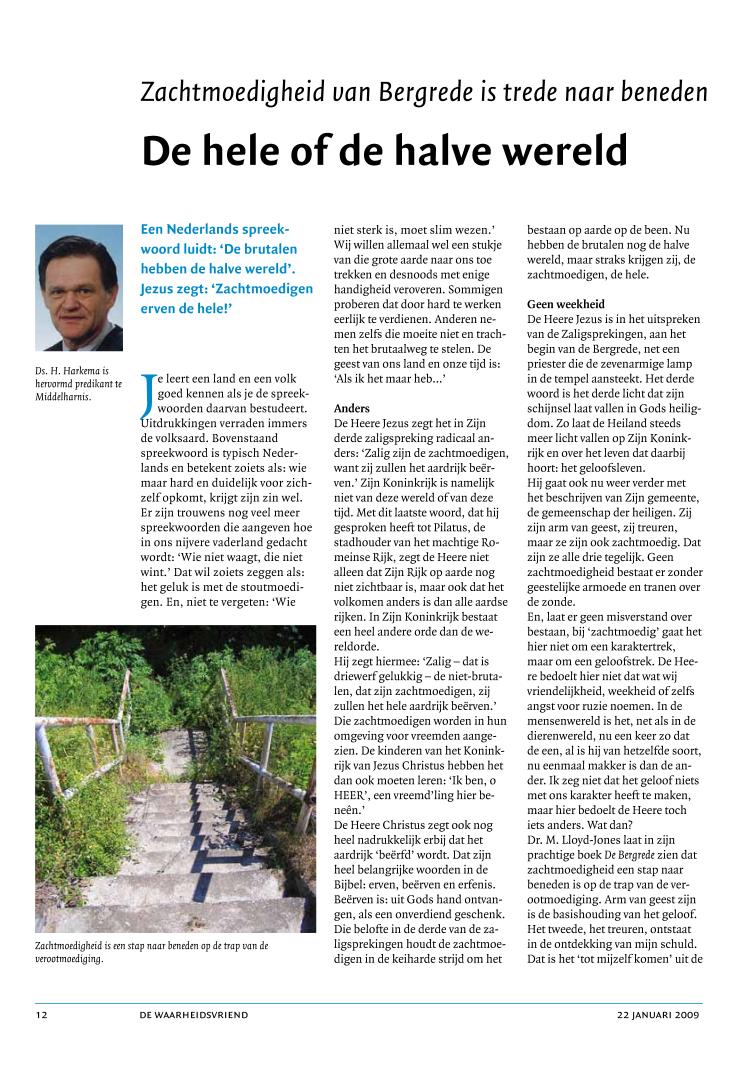 Zachtmoedigheid van Bergrede is trede naar beneden

De hele of de halve wereld

Ds. H. Harkema is hervormd predikant te Middelharnis.

Een Nederlands spreekwoord luidt: 'De brutalen hebben de halve wereld'. Jezus zegt: 'Zachtmoedigen erven de hele!'

Je leert een land en een volk goed kennen als je de spreekwoorden daarvan bestudeert. Uitdrukkingen verraden immers de volksaard. Bovenstaand spreekwoord is typisch Nederlands en betekent zoiets als: wie maar hard en duidelijk voor zichzelf opkomt, krijgt zijn zin wel. Er zijn trouwens nog veel meer spreekwoorden die aangeven hoe in ons nijvere vaderland gedacht wordt: 'Wie niet waagt, die niet wint.' Dat wil zoiets zeggen als: het geluk is met de stoutmoedigen. En, niet te vergeten: 'Wie niet sterk is, moet slim wezen.' Wij willen allemaal wel een stukje van die grote aarde naar ons toe trekken en desnoods met enige handigheid veroveren. Sommigen proberen dat door hard te werken eerlijk te verdienen. Anderen nemen zelfs die moeite niet en trachten het brutaalweg te stelen. De geest van ons land en onze tijd is: 'Als ik het maar heb...'

Anders
De Heere Jezus zegt het in Zijn derde zaligspreking radicaal anders: 'Zalig zijn de zachtmoedigen, want zij zullen het aardrijk beërven.' Zijn Koninkrijk is namelijk niet van deze wereld of van deze tijd. Met dit laatste woord, dat hij gesproken heeft tot Pilatus, de stadhouder van het machtige Romeinse Rijk, zegt de Heere niet alleen dat Zijn Rijk op aarde nog niet zichtbaar is, maar ook dat het volkomen anders is dan alle aardse rijken. In Zijn Koninkrijk bestaat een heel andere orde dan de wereldorde.
Hij zegt hiermee: 'Zalig – dat is driewerf gelukkig – de niet-brutalen, dat zijn zachtmoedigen, zij zullen het hele aardrijk beërven.' Die zachtmoedigen worden in hun omgeving voor vreemden aangezien. De kinderen van het Koninkrijk van Jezus Christus hebben het dan ook moeten leren: 'Ik ben, o HEER', een vreemd'ling hier beneên.'
De Heere Christus zegt ook nog heel nadrukkelijk erbij dat het aardrijk 'beërfd' wordt. Dat zijn heel belangrijke woorden in de Bijbel: erven, beërven en erfenis. Beërven is: uit Gods hand ontvangen, als een onverdiend geschenk. De belofte in de derde van de zaligsprekingen houdt de zachtmoedigen in de keiharde strijd om het bestaan op aarde op de been. Nu hebben de brutalen nog de halve wereld, maar straks krijgen zij, de zachtmoedigen, de hele.

Geen weekheid
De Heere Jezus is in het uitspreken van de Zaligsprekingen, aan het begin van de Bergrede, net een priester die de zevenarmige lamp in de tempel aansteekt. Het derde woord is het derde licht dat zijn schijnsel laat vallen in Gods heiligdom. Zo laat de Heiland steeds meer licht vallen op Zijn Koninkrijk en over het leven dat daarbij hoort: het geloofsleven.
Hij gaat ook nu weer verder met het beschrijven van Zijn gemeente, de gemeenschap der heiligen. Zij zijn arm van geest, zij treuren, maar ze zijn ook zachtmoedig. Dat zijn ze alle drie tegelijk. Geen zachtmoedigheid bestaat er zonder geestelijke armoede en tranen over de zonde.
En, laat er geen misverstand over bestaan, bij 'zachtmoedig' gaat het hier niet om een karaktertrek, maar om een geloofstrek. De Heere bedoelt hier niet dat wat wij vriendelijkheid, weekheid of zelfs angst voor ruzie noemen. In de mensenwereld is het, net als in de dierenwereld, nu een keer zo dat de een, al is hij van hetzelfde soort, nu eenmaal makker is dan de ander. Ik zeg niet dat het geloof niets met ons karakter heeft te maken, maar hier bedoelt de Heere toch iets anders. Wat dan?
Dr. M. Lloyd-Jones laat in zijn prachtige boek De Bergrede zien dat zachtmoedigheid een stap naar beneden is op de trap van de verootmoediging. Arm van geest zijn is de basishouding van het geloof. Het tweede, het treuren, ontstaat in de ontdekking van mijn schuld. Dat is het 'tot mijzelf komen' uit de

Zachtmoedigheid is een stap naar beneden op de trap van de verootmoediging.

12 DE WAARHEIDSVRIEND 22 JANUARI 2009